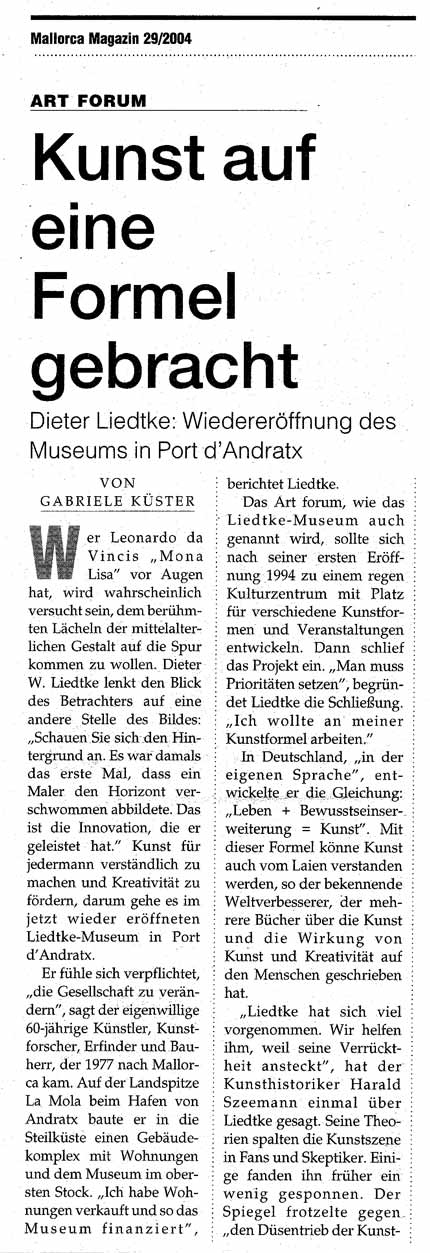 Mallorca Magazin 29/2004

ART FORUM

Kunst auf eine Formel gebracht

Dieter Liedtke: Wiedereröffnung des Museums in Port d'Andratx

VON GABRIELE KÜSTER

Wer Leonardo da Vincis „Mona Lisa" vor Augen hat, wird wahrscheinlich versucht sein, dem berühmten Lächeln der mittelalterlichen Gestalt auf die Spur kommen zu wollen. Dieter W. Liedtke lenkt den Blick des Betrachters auf eine andere Stelle des Bildes: „Schauen Sie sich den Hintergrund an. Es war damals das erste Mal, dass ein Maler den Horizont verschwommen abbildete. Das ist die Innovation, die er geleistet hat." Kunst für jedermann verständlich zu machen und Kreativität zu fördern, darum gehe es im jetzt wieder eröffneten Liedtke-Museum in Port d'Andratx.

Er fühle sich verpflichtet, „die Gesellschaft zu verändern", sagt der eigenwillige 60-jährige Künstler, Kunstforscher, Erfinder und Bauherr, der 1977 nach Mallorca kam. Auf der Landspitze La Mola beim Hafen von Andratx baute er in die Steilküste einen Gebäudekomplex mit Wohnungen und dem Museum im obersten Stock. „Ich habe Wohnungen verkauft und so das Museum finanziert", berichtet Liedtke.

Das Art forum, wie das Liedtke-Museum auch genannt wird, sollte sich nach seiner ersten Eröffnung 1994 zu einem regen Kulturzentrum mit Platz für verschiedene Kunstformen und Veranstaltungen entwickeln. Dann schlief das Projekt ein. „Man muss Prioritäten setzen", begründet Liedtke die Schließung. „Ich wollte an meiner Kunstformel arbeiten."

In Deutschland, „in der eigenen Sprache", entwickelte er die Gleichung: „Leben + Bewusstseinserweiterung = Kunst". Mit dieser Formel könne Kunst auch vom Laien verstanden werden, so der bekennende Weltverbesserer, der mehrere Bücher über die Kunst und die Wirkung von Kunst und Kreativität auf den Menschen geschrieben hat.

„Liedtke hat sich viel vorgenommen. Wir helfen ihm, weil seine Verrücktheit ansteckt", hat der Kunsthistoriker Harald Szeemann einmal über Liedtke gesagt. Seine Theorien spalten die Kunstszene in Fans und Skeptiker. Einige fanden ihn früher ein wenig gesponnen. Der Spiegel frotzelte gegen „den Düsentrieb der Kunst-